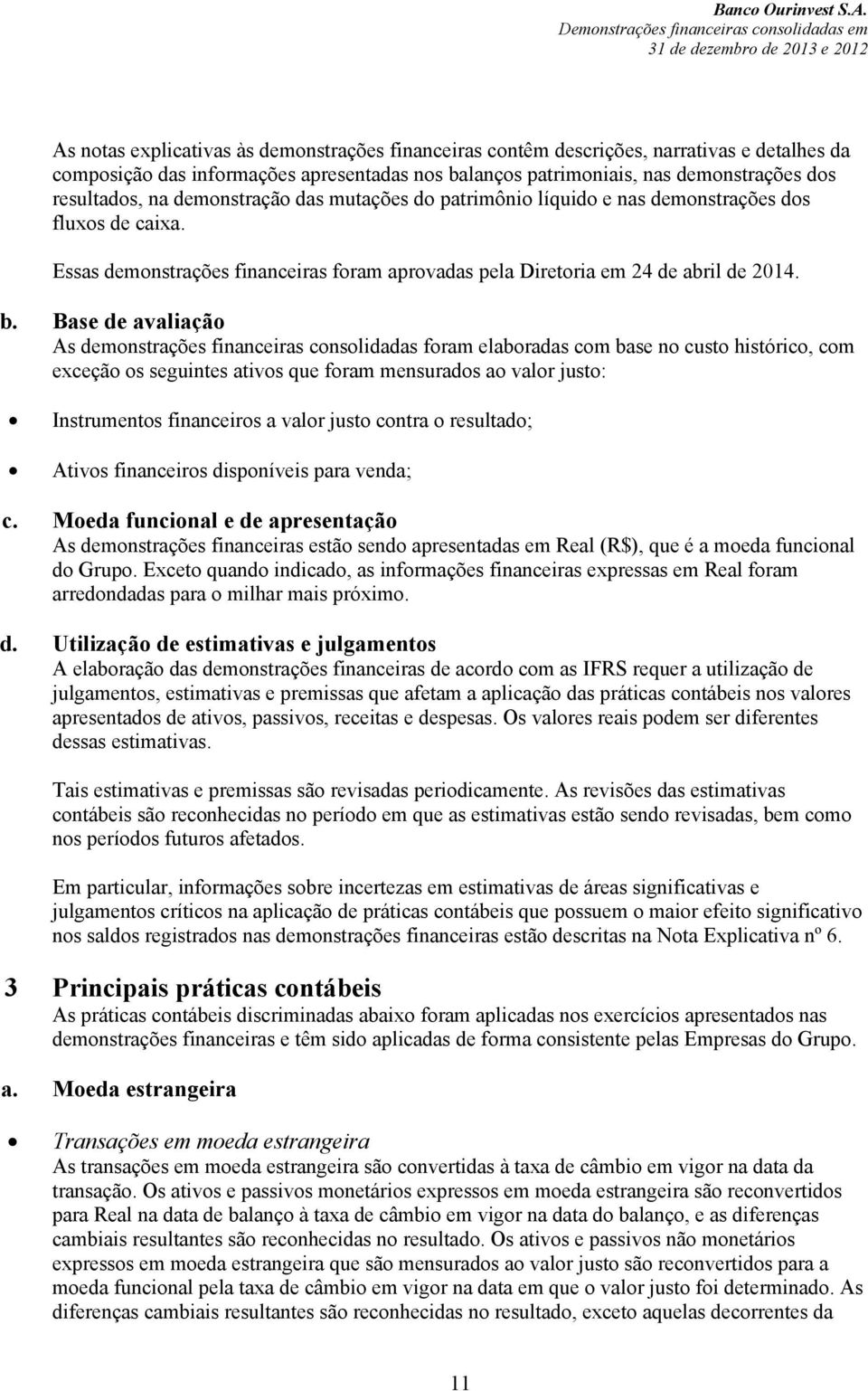 Banco Ourinvest S.A.
Demonstrações financeiras consolidadas em
31 de dezembro de 2013 e 2012

As notas explicativas às demonstrações financeiras contêm descrições, narrativas e detalhes da composição das informações apresentadas nos balanços patrimoniais, nas demonstrações dos resultados, na demonstração das mutações do patrimônio líquido e nas demonstrações dos fluxos de caixa.

Essas demonstrações financeiras foram aprovadas pela Diretoria em 24 de abril de 2014.

b. Base de avaliação
As demonstrações financeiras consolidadas foram elaboradas com base no custo histórico, com exceção os seguintes ativos que foram mensurados ao valor justo:

• Instrumentos financeiros a valor justo contra o resultado;

• Ativos financeiros disponíveis para venda;

c. Moeda funcional e de apresentação
As demonstrações financeiras estão sendo apresentadas em Real (R$), que é a moeda funcional do Grupo. Exceto quando indicado, as informações financeiras expressas em Real foram arredondadas para o milhar mais próximo.

d. Utilização de estimativas e julgamentos
A elaboração das demonstrações financeiras de acordo com as IFRS requer a utilização de julgamentos, estimativas e premissas que afetam a aplicação das práticas contábeis nos valores apresentados de ativos, passivos, receitas e despesas. Os valores reais podem ser diferentes dessas estimativas.

Tais estimativas e premissas são revisadas periodicamente. As revisões das estimativas contábeis são reconhecidas no período em que as estimativas estão sendo revisadas, bem como nos períodos futuros afetados.

Em particular, informações sobre incertezas em estimativas de áreas significativas e julgamentos críticos na aplicação de práticas contábeis que possuem o maior efeito significativo nos saldos registrados nas demonstrações financeiras estão descritas na Nota Explicativa nº 6.

3 Principais práticas contábeis
As práticas contábeis discriminadas abaixo foram aplicadas nos exercícios apresentados nas demonstrações financeiras e têm sido aplicadas de forma consistente pelas Empresas do Grupo.

a. Moeda estrangeira

• Transações em moeda estrangeira
As transações em moeda estrangeira são convertidas à taxa de câmbio em vigor na data da transação. Os ativos e passivos monetários expressos em moeda estrangeira são reconvertidos para Real na data de balanço à taxa de câmbio em vigor na data do balanço, e as diferenças cambiais resultantes são reconhecidas no resultado. Os ativos e passivos não monetários expressos em moeda estrangeira que são mensurados ao valor justo são reconvertidos para a moeda funcional pela taxa de câmbio em vigor na data em que o valor justo foi determinado. As diferenças cambiais resultantes são reconhecidas no resultado, exceto aquelas decorrentes da

11